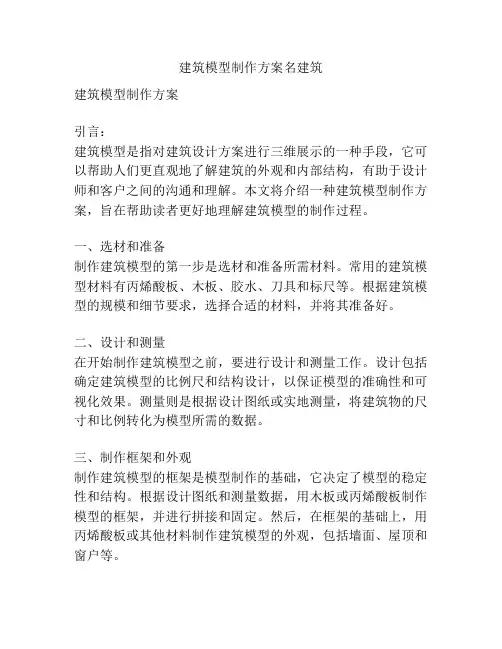 建筑模型制作方案名建筑

建筑模型制作方案

引言：
建筑模型是指对建筑设计方案进行三维展示的一种手段，它可以帮助人们更直观地了解建筑的外观和内部结构，有助于设计师和客户之间的沟通和理解。本文将介绍一种建筑模型制作方案，旨在帮助读者更好地理解建筑模型的制作过程。

一、选材和准备
制作建筑模型的第一步是选材和准备所需材料。常用的建筑模型材料有丙烯酸板、木板、胶水、刀具和标尺等。根据建筑模型的规模和细节要求，选择合适的材料，并将其准备好。

二、设计和测量
在开始制作建筑模型之前，要进行设计和测量工作。设计包括确定建筑模型的比例尺和结构设计，以保证模型的准确性和可视化效果。测量则是根据设计图纸或实地测量，将建筑物的尺寸和比例转化为模型所需的数据。

三、制作框架和外观
制作建筑模型的框架是模型制作的基础，它决定了模型的稳定性和结构。根据设计图纸和测量数据，用木板或丙烯酸板制作模型的框架，并进行拼接和固定。然后，在框架的基础上，用丙烯酸板或其他材料制作建筑模型的外观，包括墙面、屋顶和窗户等。